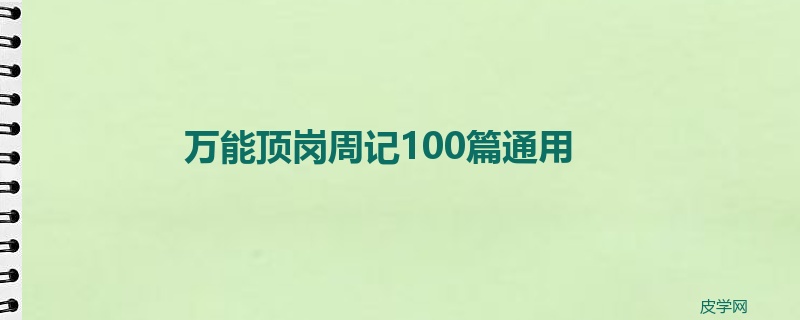 万能顶岗周记100篇通用

皮学网